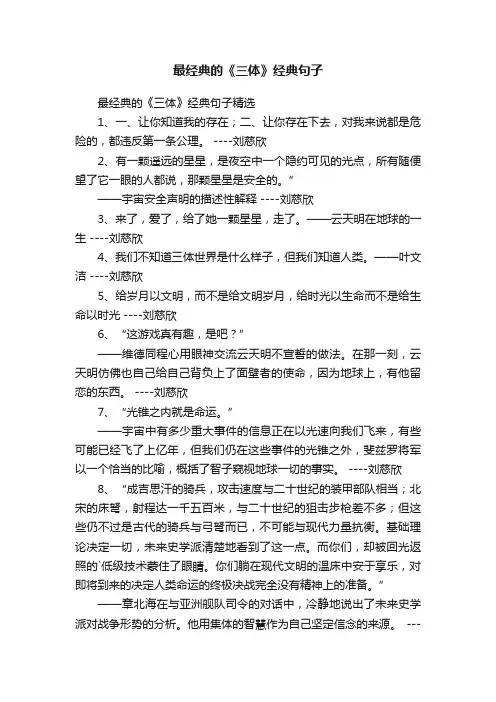 最经典的《三体》经典句子

最经典的《三体》经典句子精选

1、一、让你知道我的存在；二、让你存在下去，对我来说都是危险的，都违反第一条公理。 ----刘慈欣

2、有一颗遥远的星星，是夜空中一个隐约可见的光点，所有随便望了它一眼的人都说，那颗星星是安全的。”

——宇宙安全声明的描述性解释 ----刘慈欣

3、来了，爱了，给了她一颗星星，走了。——云天明在地球的一生 ----刘慈欣

4、我们不知道三体世界是什么样子，但我们知道人类。——叶文洁 ----刘慈欣

5、给岁月以文明，而不是给文明岁月，给时光以生命而不是给生命以时光 ----刘慈欣

6、“这游戏真有趣，是吧？”

——维德同程心用眼神交流云天明不宣誓的做法。在那一刻，云天明仿佛也自己给自己背负上了面壁者的使命，因为地球上，有他留恋的东西。 ----刘慈欣

7、“光锥之内就是命运。”

——宇宙中有多少重大事件的信息正在以光速向我们飞来，有些可能已经飞了上亿年，但我们仍在这些事件的光锥之外，斐兹罗将军以一个恰当的比喻，概括了智子窥视地球一切的事实。 ----刘慈欣

8、“成吉思汗的骑兵，攻击速度与二十世纪的装甲部队相当；北宋的床弩，射程达一千五百米，与二十世纪的狙击步枪差不多；但这些仍不过是古代的骑兵与弓弩而已，不可能与现代力量抗衡。基础理论决定一切，未来史学派清楚地看到了这一点。而你们，却被回光返照的`低级技术蒙住了眼睛。你们躺在现代文明的温床中安于享乐，对即将到来的决定人类命运的终极决战完全没有精神上的准备。”

——章北海在与亚洲舰队司令的对话中，冷静地说出了未来史学派对战争形势的分析。他用集体的智慧作为自己坚定信念的来源。 ---